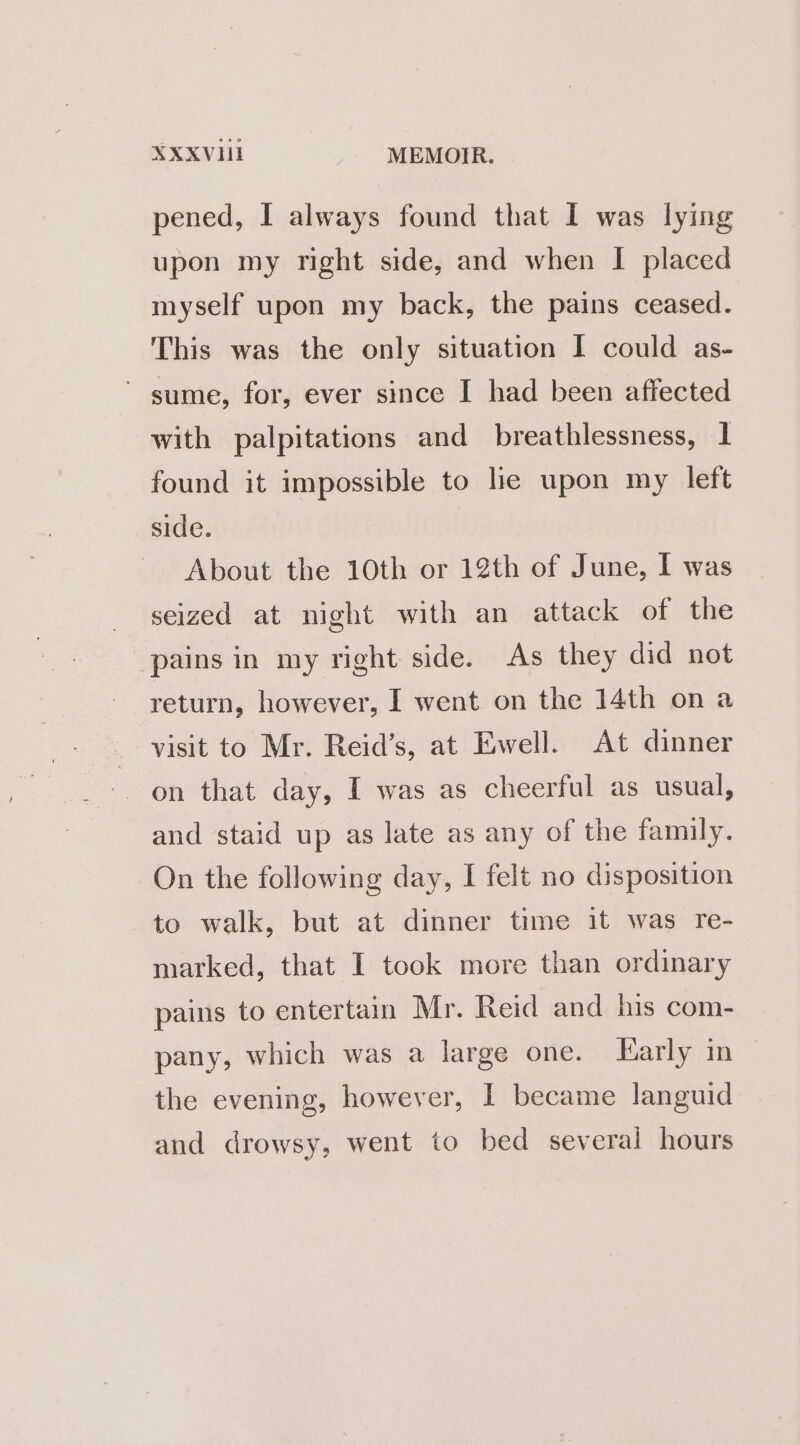 xxxviii MEMOIR.

pened, I always found that I was lying upon my right side, and when I placed myself upon my back, the pains ceased. This was the only situation I could assume, for, ever since I had been affected with palpitations and breathlessness, I found it impossible to lie upon my left side.

About the 10th or 12th of June, I was seized at night with an attack of the pains in my right side. As they did not return, however, I went on the 14th on a visit to Mr. Reid's, at Ewell. At dinner on that day, I was as cheerful as usual, and staid up as late as any of the family. On the following day, I felt no disposition to walk, but at dinner time it was remarked, that I took more than ordinary pains to entertain Mr. Reid and his company, which was a large one. Early in the evening, however, I became languid and drowsy, went to bed several hours